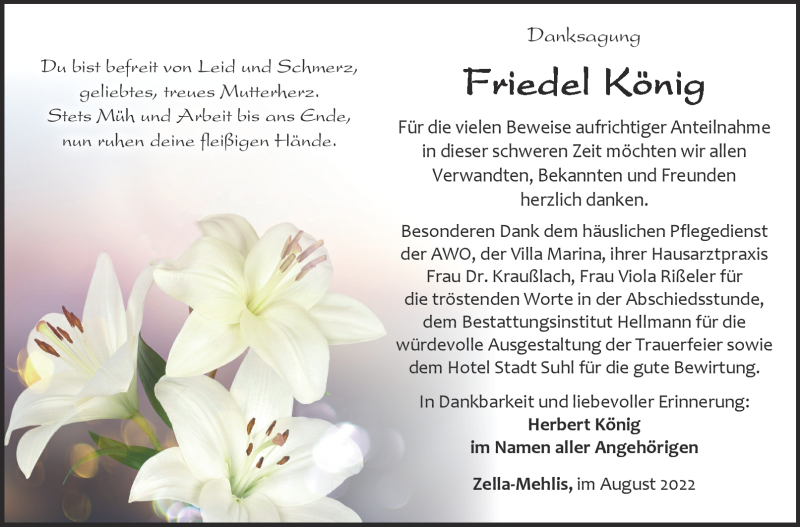 Du bist befreit von Leid und Schmerz,
geliebtes, treues Mutterherz.
Stets Müh und Arbeit bis ans Ende,
nun ruhen deine fleißigen Hände.

Danksagung

Friedel König

Für die vielen Beweise aufrichtiger Anteilnahme in dieser schweren Zeit möchten wir allen Verwandten, Bekannten und Freunden herzlich danken.

Besonderen Dank dem häuslichen Pflegedienst der AWO, der Villa Marina, ihrer Hausarztpraxis Frau Dr. Kraußlach, Frau Viola Rißeler für die tröstenden Worte in der Abschiedsstunde, dem Bestattungsinstitut Hellmann für die würdevolle Ausgestaltung der Trauerfeier sowie dem Hotel Stadt Suhl für die gute Bewirtung.

In Dankbarkeit und liebevoller Erinnerung:
Herbert König
im Namen aller Angehörigen

Zella-Mehlis, im August 2022